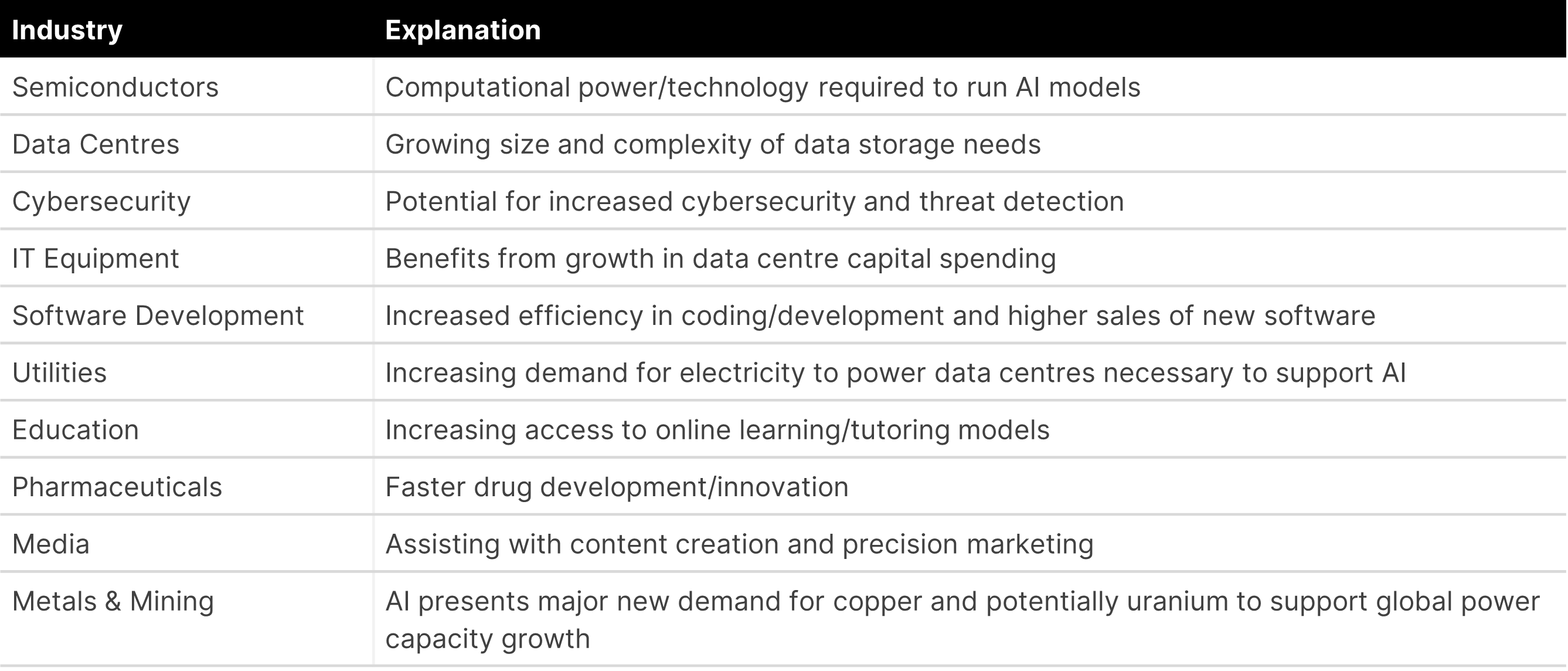 | Industry | Explanation |
|---|---|
| Semiconductors | Computational power/technology required to run AI models |
| Data Centres | Growing size and complexity of data storage needs |
| Cybersecurity | Potential for increased cybersecurity and threat detection |
| IT Equipment | Benefits from growth in data centre capital spending |
| Software Development | Increased efficiency in coding/development and higher sales of new software |
| Utilities | Increasing demand for electricity to power data centres necessary to support AI |
| Education | Increasing access to online learning/tutoring models |
| Pharmaceuticals | Faster drug development/innovation |
| Media | Assisting with content creation and precision marketing |
| Metals & Mining | AI presents major new demand for copper and potentially uranium to support global power capacity growth |